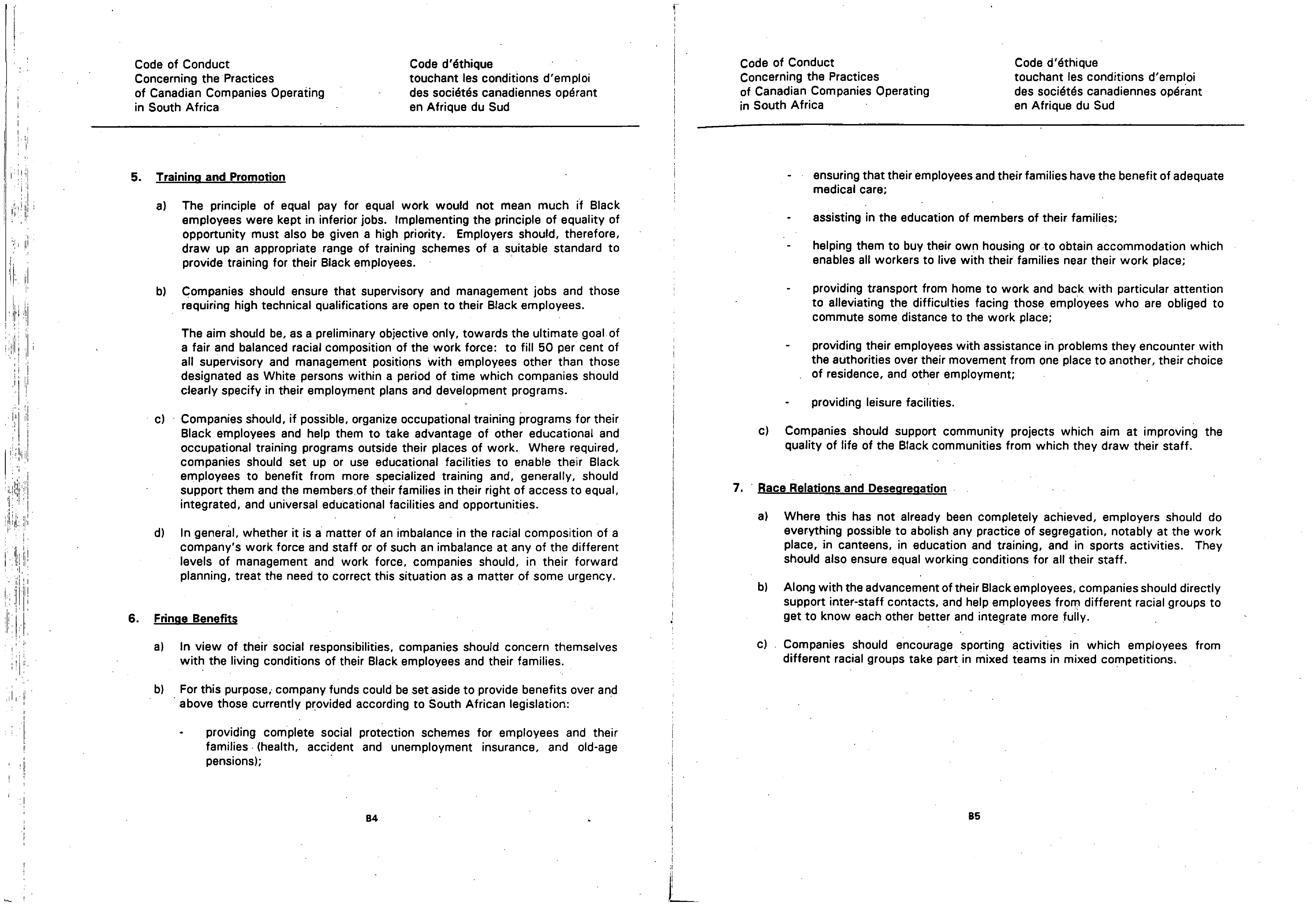 Code of Conduct
Concerning the Practices
of Canadian Companies Operating
in South Africa

Code d'éthique
touchant les conditions d'emploi
des sociétés canadiennes opérant
en Afrique du Sud

5. Training and Promotion

a) The principle of equal pay for equal work would not mean much if Black employees were kept in inferior jobs. Implementing the principle of equality of opportunity must also be given a high priority. Employers should, therefore, draw up an appropriate range of training schemes of a suitable standard to provide training for their Black employees.

b) Companies should ensure that supervisory and management jobs and those requiring high technical qualifications are open to their Black employees.

The aim should be, as a preliminary objective only, towards the ultimate goal of a fair and balanced racial composition of the work force: to fill 50 per cent of all supervisory and management positions with employees other than those designated as White persons within a period of time which companies should clearly specify in their employment plans and development programs.

c) Companies should, if possible, organize occupational training programs for their Black employees and help them to take advantage of other educational and occupational training programs outside their places of work. Where required, companies should set up or use educational facilities to enable their Black employees to benefit from more specialized training and, generally, should support them and the members of their families in their right of access to equal, integrated, and universal educational facilities and opportunities.

d) In general, whether it is a matter of an imbalance in the racial composition of a company's work force and staff or of such an imbalance at any of the different levels of management and work force, companies should, in their forward planning, treat the need to correct this situation as a matter of some urgency.

6. Fringe Benefits

a) In view of their social responsibilities, companies should concern themselves with the living conditions of their Black employees and their families.

b) For this purpose, company funds could be set aside to provide benefits over and above those currently provided according to South African legislation:

- providing complete social protection schemes for employees and their families (health, accident and unemployment insurance, and old-age pensions);

B4

Code of Conduct
Concerning the Practices
of Canadian Companies Operating
in South Africa

Code d'éthique
touchant les conditions d'emploi
des sociétés canadiennes opérant
en Afrique du Sud

- ensuring that their employees and their families have the benefit of adequate medical care;

- assisting in the education of members of their families;

- helping them to buy their own housing or to obtain accommodation which enables all workers to live with their families near their work place;

- providing transport from home to work and back with particular attention to alleviating the difficulties facing those employees who are obliged to commute some distance to the work place;

- providing their employees with assistance in problems they encounter with the authorities over their movement from one place to another, their choice of residence, and other employment;

- providing leisure facilities.

c) Companies should support community projects which aim at improving the quality of life of the Black communities from which they draw their staff.

7. Race Relations and Desegregation

a) Where this has not already been completely achieved, employers should do everything possible to abolish any practice of segregation, notably at the work place, in canteens, in education and training, and in sports activities. They should also ensure equal working conditions for all their staff.

b) Along with the advancement of their Black employees, companies should directly support inter-staff contacts, and help employees from different racial groups to get to know each other better and integrate more fully.

c) Companies should encourage sporting activities in which employees from different racial groups take part in mixed teams in mixed competitions.

B5